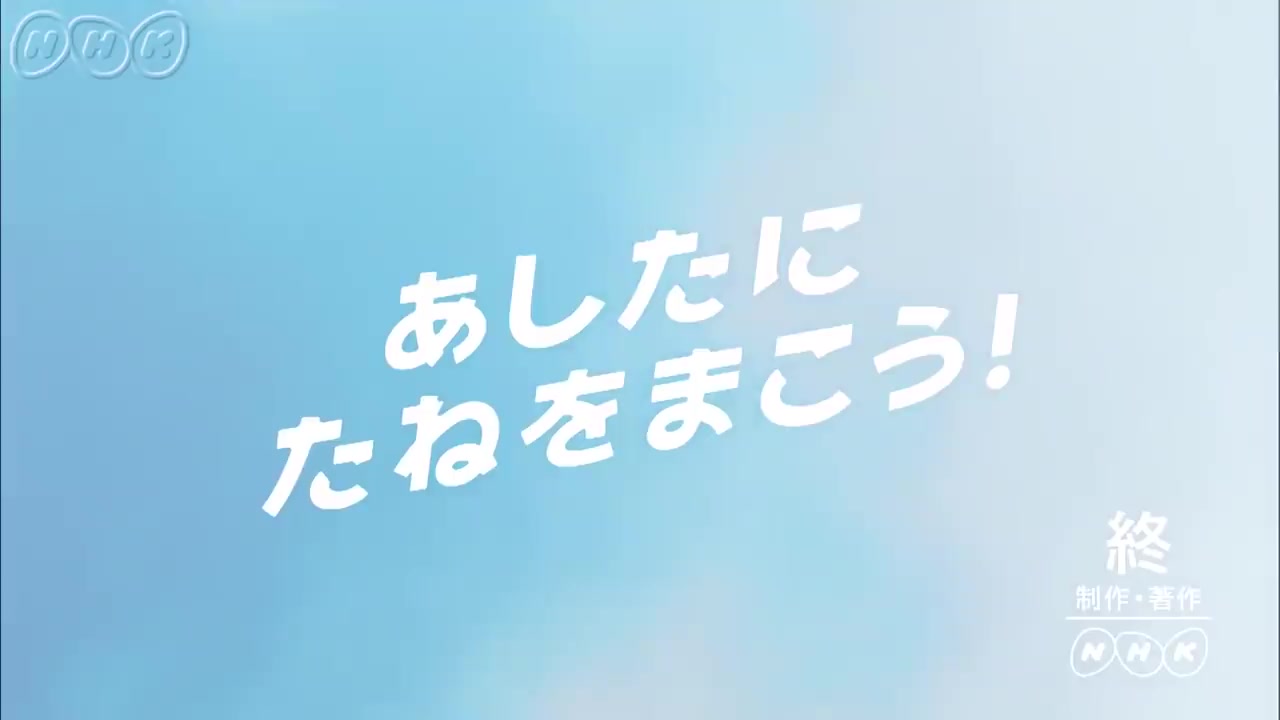 NHK

あしたに
たねをまこう!

終
制作・著作
NHK